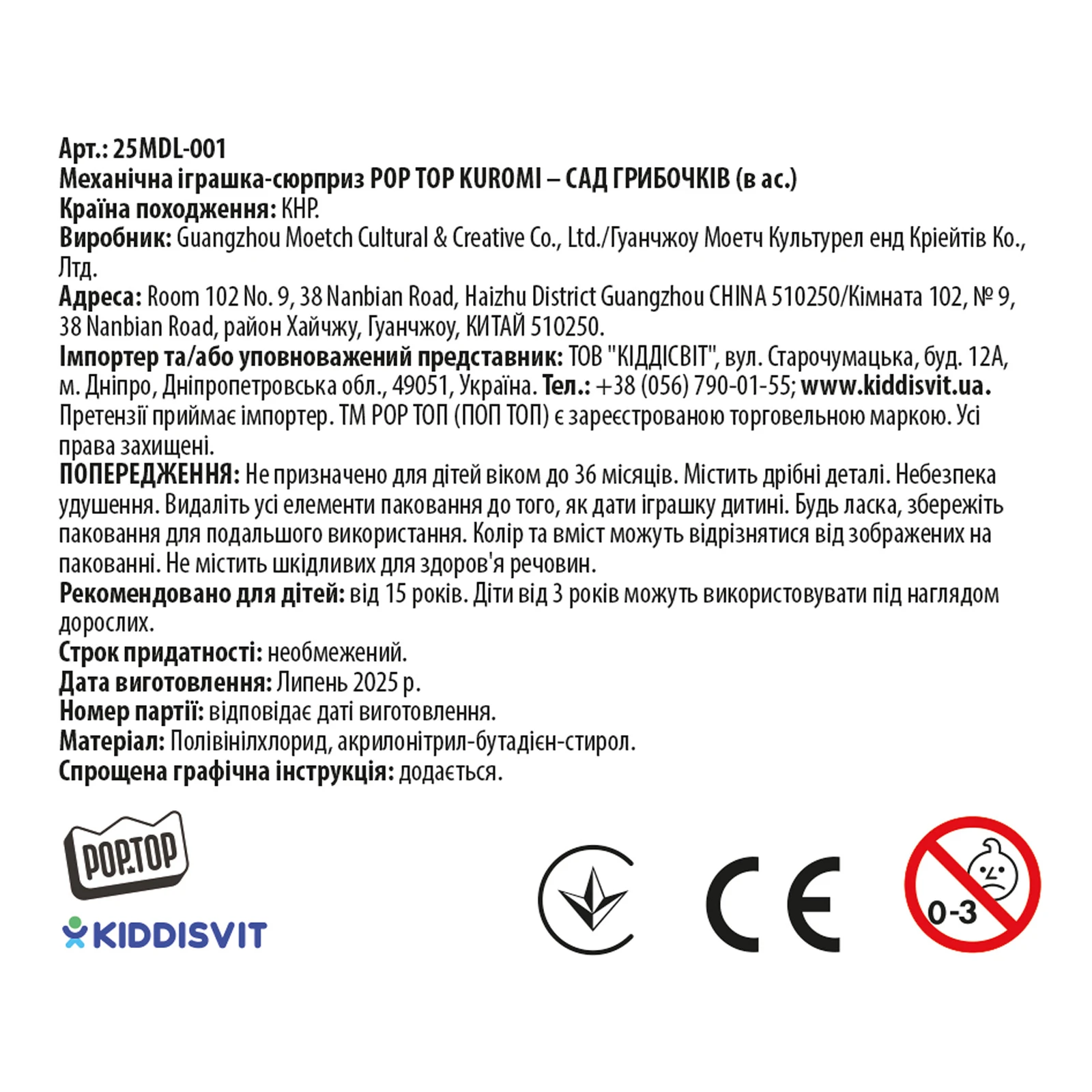 Арт.: 25MDL-001
Механічна іграшка-сюрприз POP TOP KUROMI – САД ГРИБОЧКІВ (в ас.)
Країна походження: КНР.
Виробник: Guangzhou Moetch Cultural & Creative Co., Ltd./Гуанчжоу Моетч Культурел енд Кріейтів Ко., Лтд.
Адреса: Room 102 No. 9, 38 Nanbian Road, Haizhu District Guangzhou CHINA 510250/Кімната 102, № 9, 38 Nanbian Road, район Хайчжу, Гуанчжоу, КИТАЙ 510250.
Імпортер та/або уповноважений представник: ТОВ "КІДДІСВІТ", вул. Старочумацька, буд. 12А, м. Дніпро, Дніпропетровська обл., 49051, Україна. Тел.: +38 (056) 790-01-55; www.kiddisvit.ua.
Претензії приймає імпортер. ТМ POP ТОП (ПОП ТОП) є зареєстрованою торговельною маркою. Усі права захищені.
ПОПЕРЕДЖЕННЯ: Не призначено для дітей віком до 36 місяців. Містить дрібні деталі. Небезпека удушення. Видаліть усі елементи паковання до того, як дати іграшку дитині. Будь ласка, збережіть паковання для подальшого використання. Колір та вміст можуть відрізнятися від зображених на пакованні. Не містить шкідливих для здоров'я речовин.
Рекомендовано для дітей: від 15 років. Діти від 3 років можуть використовувати під наглядом дорослих.
Строк придатності: необмежений.
Дата виготовлення: Липень 2025 р.
Номер партії: відповідає даті виготовлення.
Матеріал: Полівінілхлорид, акрилонітрил-бутадієн-стирол.
Спрощена графічна інструкція: додається.

POP.TOP
KIDDISVIT

CE
0-3